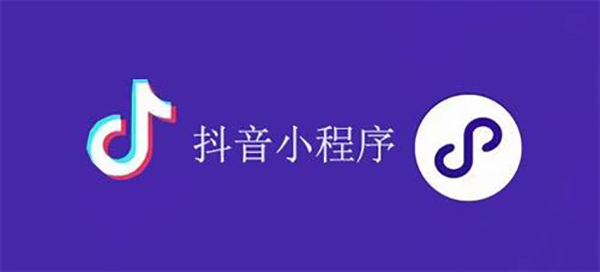 抖音小程序